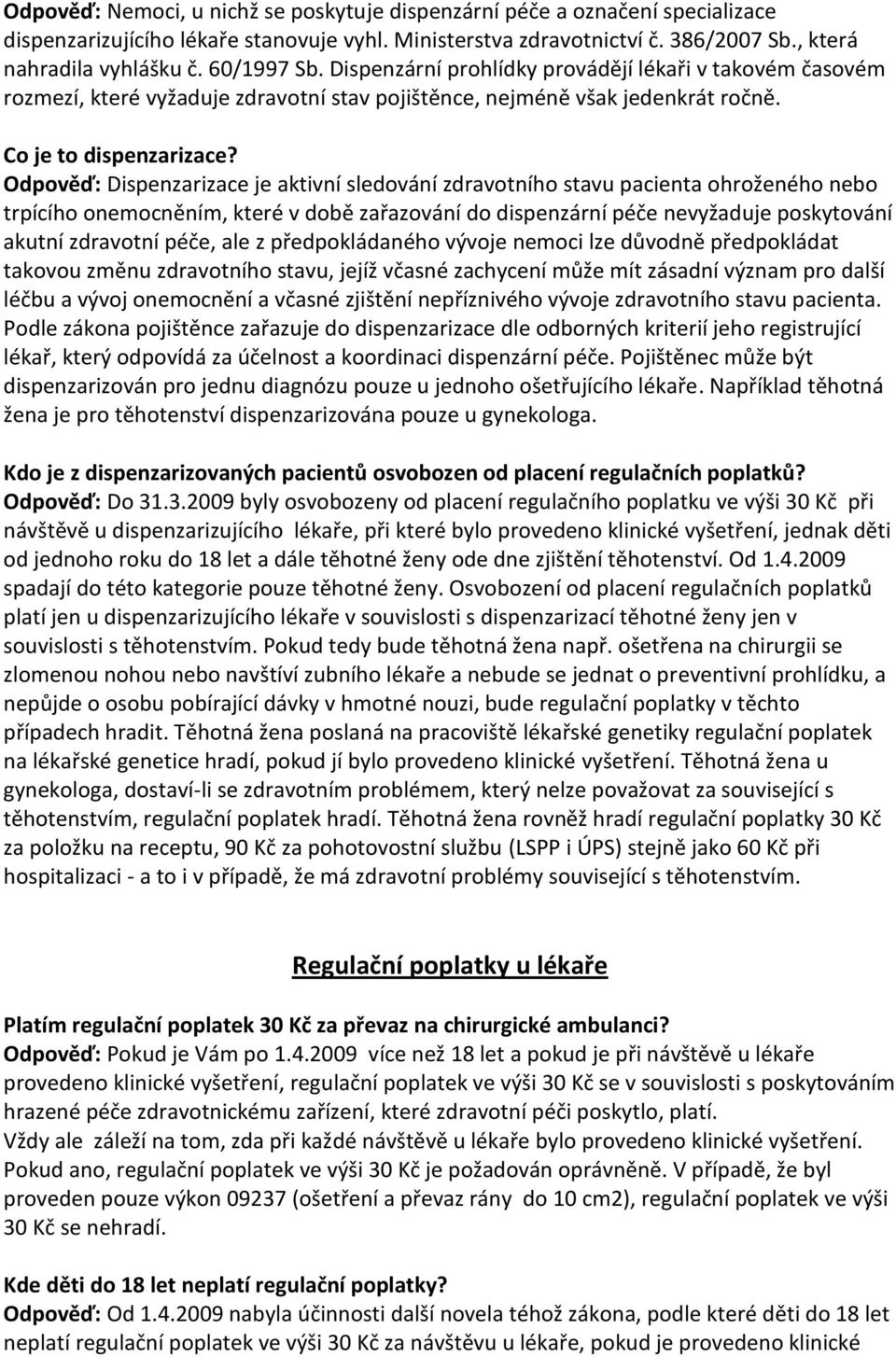 Odpověď: Nemoci, u nichž se poskytuje dispenzární péče a označení specializace dispenzarizujícího lékaře stanovuje vyhl. Ministerstva zdravotnictví č. 386/2007 Sb., která nahradila vyhlášku č. 60/1997 Sb. Dispenzární prohlídky provádějí lékaři v takovém časovém rozmezí, které vyžaduje zdravotní stav pojištěnce, nejméně však jedenkrát ročně.

Co je to dispenzarizace?
Odpověď: Dispenzarizace je aktivní sledování zdravotního stavu pacienta ohroženého nebo trpícího onemocněním, které v době zařazování do dispenzární péče nevyžaduje poskytování akutní zdravotní péče, ale z předpokládaného vývoje nemoci lze důvodně předpokládat takovou změnu zdravotního stavu, jejíž včasné zachycení může mít zásadní význam pro další léčbu a vývoj onemocnění a včasné zjištění nepříznivého vývoje zdravotního stavu pacienta. Podle zákona pojištěnce zařazuje do dispenzarizace dle odborných kriterií jeho registrující lékař, který odpovídá za účelnost a koordinaci dispenzární péče. Pojištěnec může být dispenzarizován pro jednu diagnózu pouze u jednoho ošetřujícího lékaře. Například těhotná žena je pro těhotenství dispenzarizována pouze u gynekologa.

Kdo je z dispenzarizovaných pacientů osvobozen od placení regulačních poplatků?
Odpověď: Do 31.3.2009 byly osvobozeny od placení regulačního poplatku ve výši 30 Kč při návštěvě u dispenzarizujícího lékaře, při které bylo provedeno klinické vyšetření, jednak děti od jednoho roku do 18 let a dále těhotné ženy ode dne zjištění těhotenství. Od 1.4.2009 spadají do této kategorie pouze těhotné ženy. Osvobození od placení regulačních poplatků platí jen u dispenzarizujícího lékaře v souvislosti s dispenzarizací těhotné ženy jen v souvislosti s těhotenstvím. Pokud tedy bude těhotná žena např. ošetřena na chirurgii se zlomenou nohou nebo navštíví zubního lékaře a nebude se jednat o preventivní prohlídku, a nepůjde o osobu pobírající dávky v hmotné nouzi, bude regulační poplatky v těchto případech hradit. Těhotná žena poslaná na pracoviště lékařské genetiky regulační poplatek na lékařské genetice hradí, pokud jí bylo provedeno klinické vyšetření. Těhotná žena u gynekologa, dostaví-li se zdravotním problémem, který nelze považovat za související s těhotenstvím, regulační poplatek hradí. Těhotná žena rovněž hradí regulační poplatky 30 Kč za položku na receptu, 90 Kč za pohotovostní službu (LSPP i ÚPS) stejně jako 60 Kč při hospitalizaci - a to i v případě, že má zdravotní problémy související s těhotenstvím.

Regulační poplatky u lékaře

Platím regulační poplatek 30 Kč za převaz na chirurgické ambulanci?
Odpověď: Pokud je Vám po 1.4.2009 více než 18 let a pokud je při návštěvě u lékaře provedeno klinické vyšetření, regulační poplatek ve výši 30 Kč se v souvislosti s poskytováním hrazené péče zdravotnickému zařízení, které zdravotní péči poskytlo, platí.
Vždy ale záleží na tom, zda při každé návštěvě u lékaře bylo provedeno klinické vyšetření. Pokud ano, regulační poplatek ve výši 30 Kč je požadován oprávněně. V případě, že byl proveden pouze výkon 09237 (ošetření a převaz rány do 10 cm2), regulační poplatek ve výši 30 Kč se nehradí.

Kde děti do 18 let neplatí regulační poplatky?
Odpověď: Od 1.4.2009 nabyla účinnosti další novela téhož zákona, podle které děti do 18 let neplatí regulační poplatek ve výši 30 Kč za návštěvu u lékaře, pokud je provedeno klinické